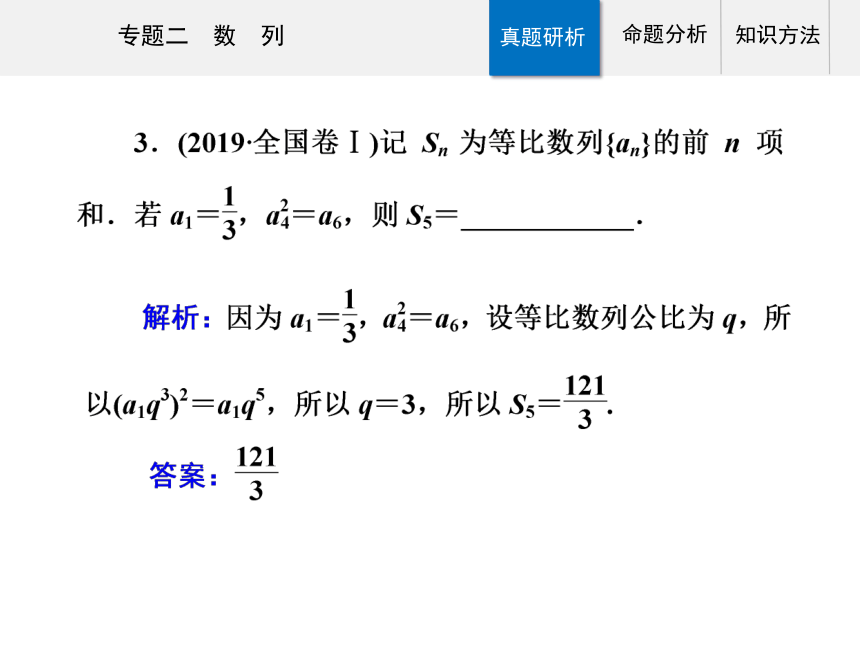 专题二　数　列

真题研析　命题分析　知识方法

3．(2019·全国卷Ⅰ)记 $S_n$ 为等比数列$\{a_n\}$的前 $n$ 项和．若 $a_1=\frac{1}{3}$，$a_4^2=a_6$，则 $S_5=$____________．

解析：因为 $a_1=\frac{1}{3}$，$a_4^2=a_6$，设等比数列公比为 $q$，所以$(a_1q^3)^2=a_1q^5$，所以 $q=3$，所以 $S_5=\frac{121}{3}$．

答案：$\frac{121}{3}$